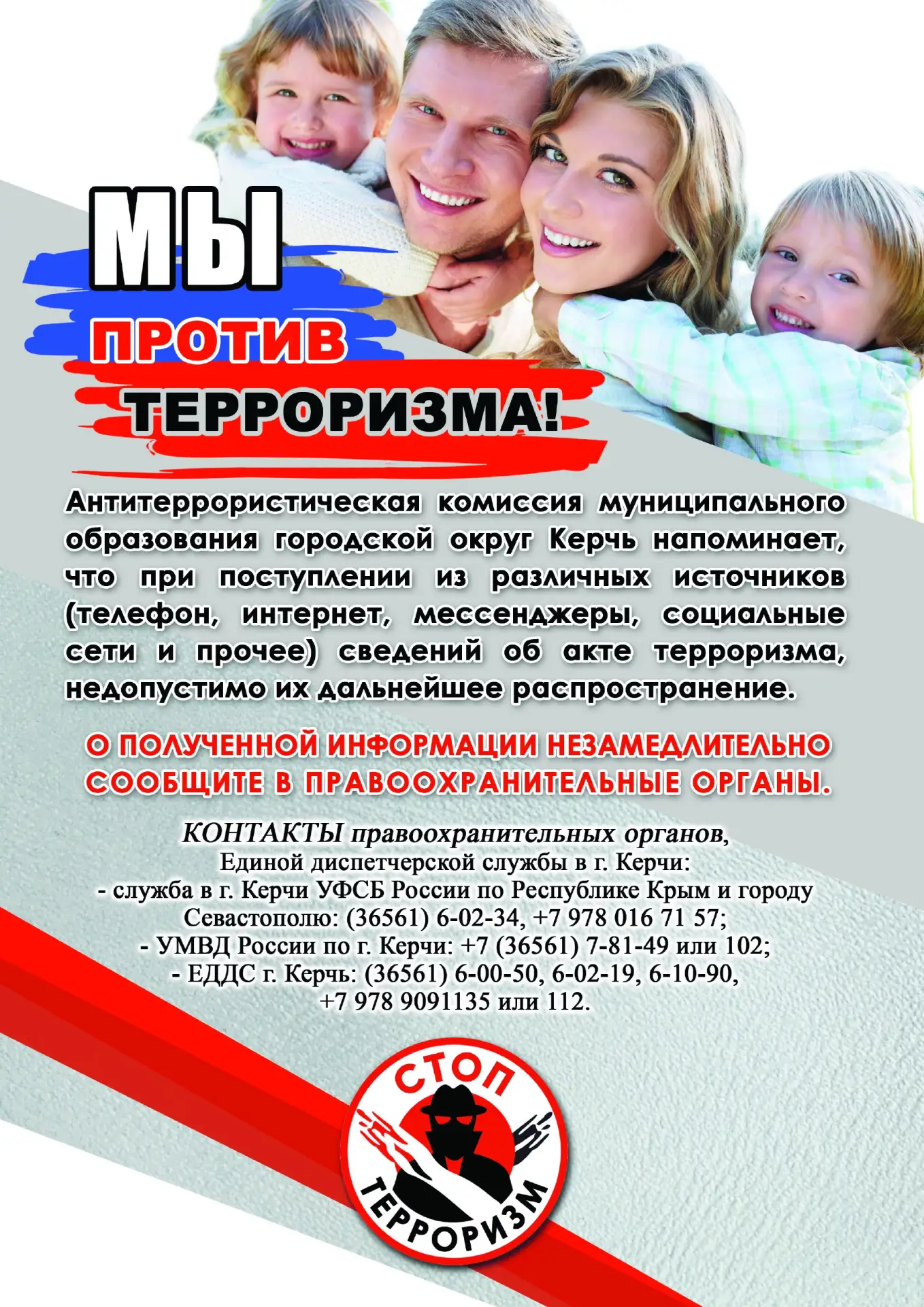 МЫ
ПРОТИВ
ТЕРРОРИЗМА!

Антитеррористическая комиссия муниципального образования городской округ Керчь напоминает, что при поступлении из различных источников (телефон, интернет, мессенджеры, социальные сети и прочее) сведений об акте терроризма, недопустимо их дальнейшее распространение.

О ПОЛУЧЕННОЙ ИНФОРМАЦИИ НЕЗАМЕДЛИТЕЛЬНО СООБЩИТЕ В ПРАВООХРАНИТЕЛЬНЫЕ ОРГАНЫ.

КОНТАКТЫ правоохранительных органов,
Единой диспетчерской службы в г. Керчи:
- служба в г. Керчи УФСБ России по Республике Крым и городу Севастополю: (36561) 6-02-34, +7 978 016 71 57;
- УМВД России по г. Керчи: +7 (36561) 7-81-49 или 102;
- ЕДДС г. Керчь: (36561) 6-00-50, 6-02-19, 6-10-90, +7 978 9091135 или 112.

СТОП
ТЕРРОРИЗМ